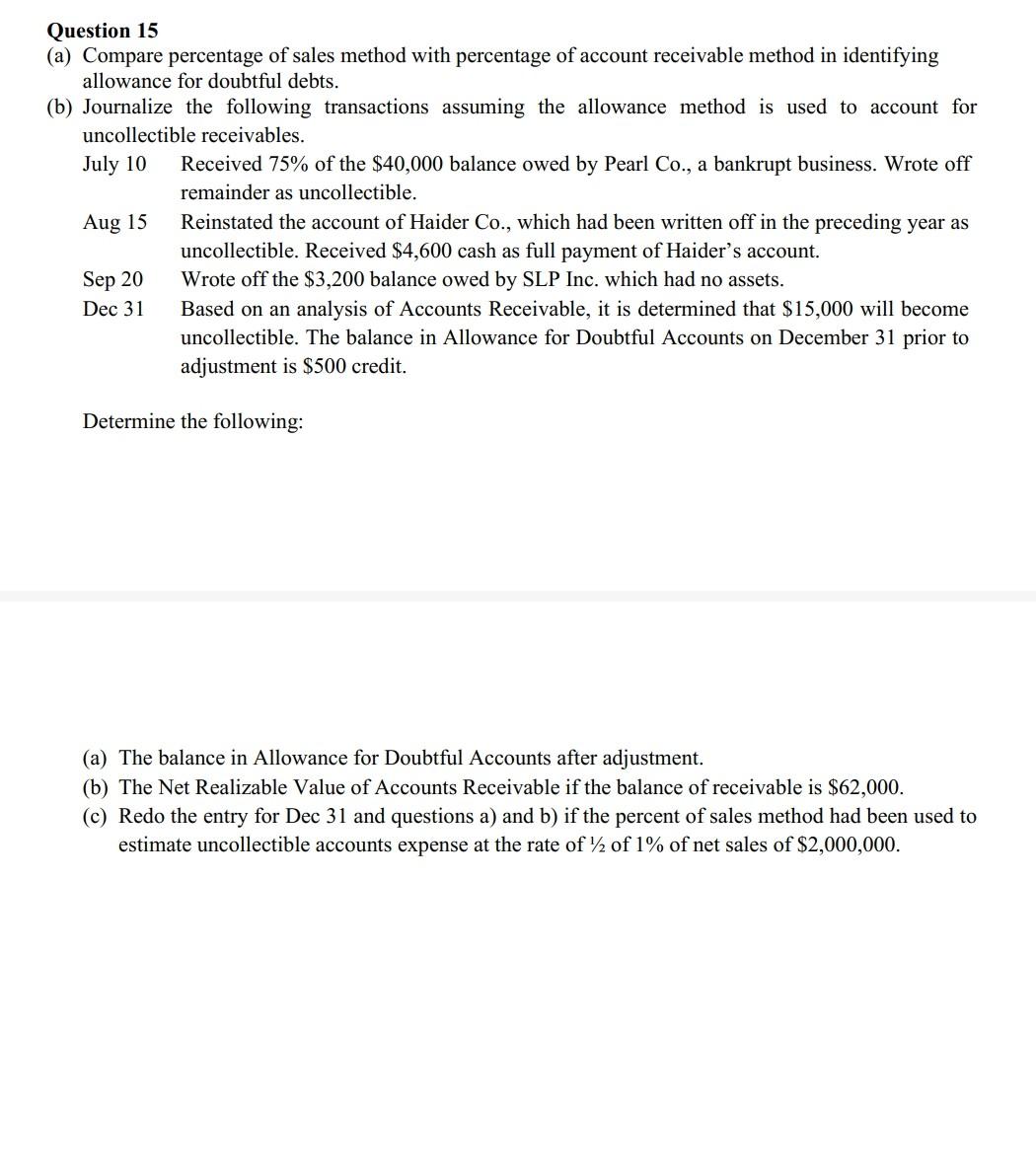 Question 15
(a) Compare percentage of sales method with percentage of account receivable method in identifying allowance for doubtful debts.
(b) Journalize the following transactions assuming the allowance method is used to account for uncollectible receivables.

July 10 Received 75% of the \$40,000 balance owed by Pearl Co., a bankrupt business. Wrote off remainder as uncollectible.

Aug 15 Reinstated the account of Haider Co., which had been written off in the preceding year as uncollectible. Received \$4,600 cash as full payment of Haider's account.

Sep 20 Wrote off the \$3,200 balance owed by SLP Inc. which had no assets.

Dec 31 Based on an analysis of Accounts Receivable, it is determined that \$15,000 will become uncollectible. The balance in Allowance for Doubtful Accounts on December 31 prior to adjustment is \$500 credit.

Determine the following:

(a) The balance in Allowance for Doubtful Accounts after adjustment.
(b) The Net Realizable Value of Accounts Receivable if the balance of receivable is \$62,000.
(c) Redo the entry for Dec 31 and questions a) and b) if the percent of sales method had been used to estimate uncollectible accounts expense at the rate of ½ of 1% of net sales of \$2,000,000.